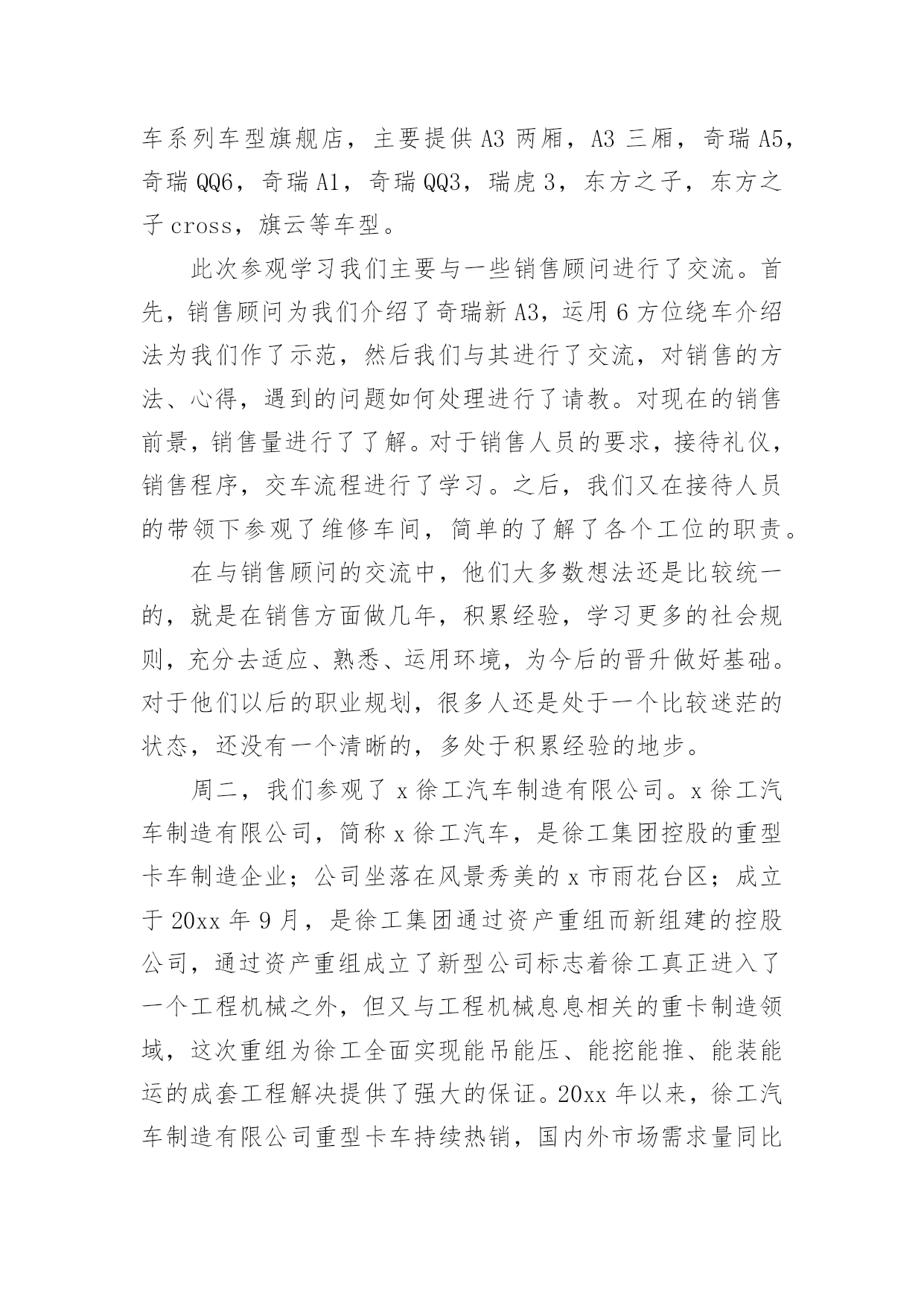 车系列车型旗舰店，主要提供 A3 两厢，A3 三厢，奇瑞 A5，奇瑞 QQ6，奇瑞 A1，奇瑞 QQ3，瑞虎 3，东方之子，东方之子 cross，旗云等车型。

此次参观学习我们主要与一些销售顾问进行了交流。首先，销售顾问为我们介绍了奇瑞新 A3，运用 6 方位绕车介绍法为我们作了示范，然后我们与其进行了交流，对销售的方法、心得，遇到的问题如何处理进行了请教。对现在的销售前景，销售量进行了了解。对于销售人员的要求，接待礼仪，销售程序，交车流程进行了学习。之后，我们又在接待人员的带领下参观了维修车间，简单的了解了各个工位的职责。

在与销售顾问的交流中，他们大多数想法还是比较统一的，就是在销售方面做几年，积累经验，学习更多的社会规则，充分去适应、熟悉、运用环境，为今后的晋升做好基础。对于他们以后的职业规划，很多人还是处于一个比较迷茫的状态，还没有一个清晰的，多处于积累经验的地步。

周二，我们参观了 x 徐工汽车制造有限公司。x 徐工汽车制造有限公司，简称 x 徐工汽车，是徐工集团控股的重型卡车制造企业；公司坐落在风景秀美的 x 市雨花台区；成立于 20xx 年 9 月，是徐工集团通过资产重组而新组建的控股公司，通过资产重组成立了新型公司标志着徐工真正进入了一个工程机械之外，但又与工程机械息息相关的重卡制造领域，这次重组为徐工全面实现能吊能压、能挖能推、能装能运的成套工程解决提供了强大的保证。20xx 年以来，徐工汽车制造有限公司重型卡车持续热销，国内外市场需求量同比